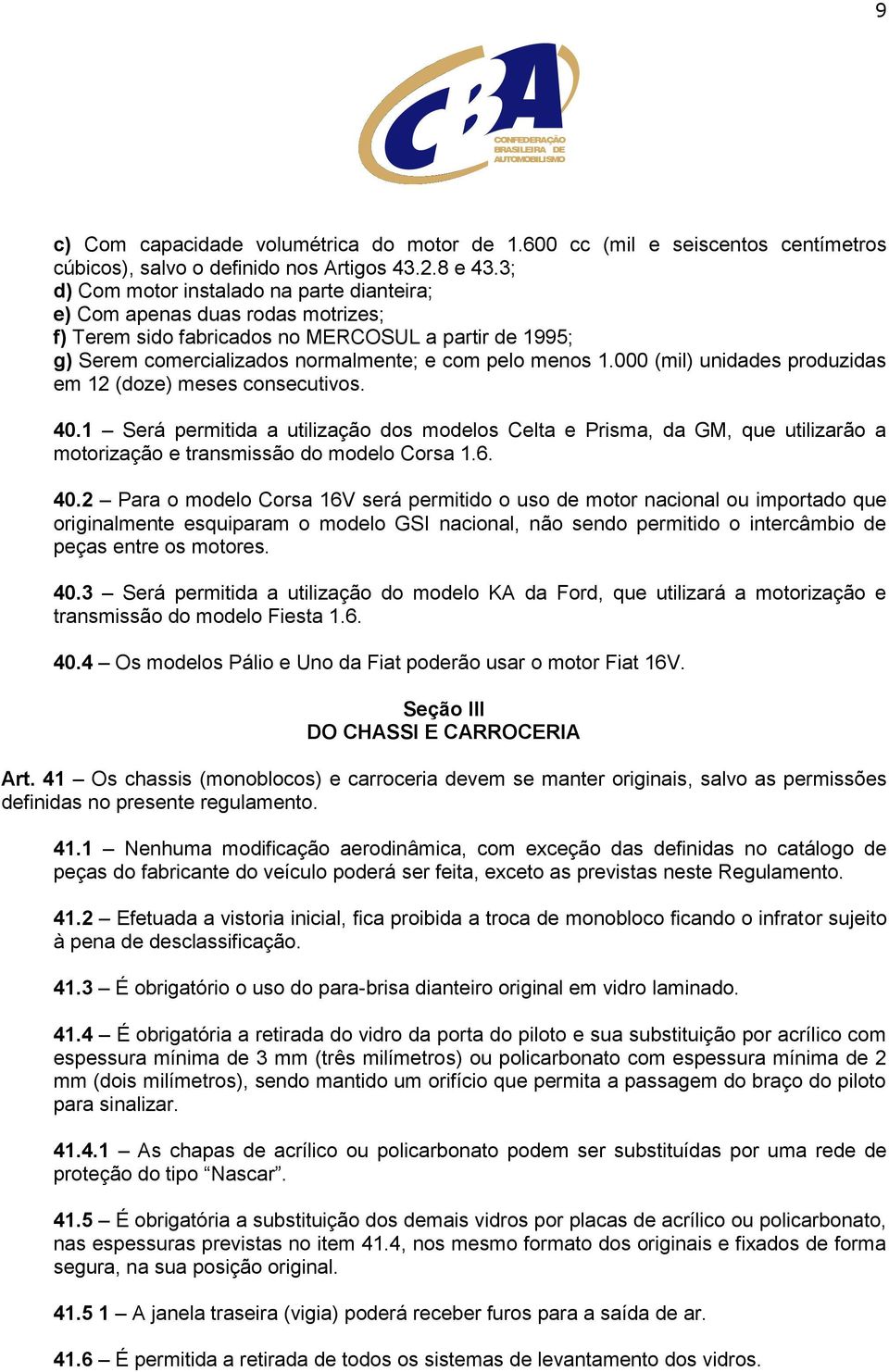 9

CBA
CONFEDERAÇÃO BRASILEIRA DE AUTOMOBILISMO

c) Com capacidade volumétrica do motor de 1.600 cc (mil e seiscentos centímetros cúbicos), salvo o definido nos Artigos 43.2.8 e 43.3;
d) Com motor instalado na parte dianteira;
e) Com apenas duas rodas motrizes;
f) Terem sido fabricados no MERCOSUL a partir de 1995;
g) Serem comercializados normalmente; e com pelo menos 1.000 (mil) unidades produzidas em 12 (doze) meses consecutivos.

40.1 – Será permitida a utilização dos modelos Celta e Prisma, da GM, que utilizarão a motorização e transmissão do modelo Corsa 1.6.

40.2 – Para o modelo Corsa 16V será permitido o uso de motor nacional ou importado que originalmente esquiparam o modelo GSI nacional, não sendo permitido o intercâmbio de peças entre os motores.

40.3 – Será permitida a utilização do modelo KA da Ford, que utilizará a motorização e transmissão do modelo Fiesta 1.6.

40.4 – Os modelos Pálio e Uno da Fiat poderão usar o motor Fiat 16V.

Seção III
DO CHASSI E CARROCERIA

Art. 41 – Os chassis (monoblocos) e carroceria devem se manter originais, salvo as permissões definidas no presente regulamento.

41.1 – Nenhuma modificação aerodinâmica, com exceção das definidas no catálogo de peças do fabricante do veículo poderá ser feita, exceto as previstas neste Regulamento.

41.2 – Efetuada a vistoria inicial, fica proibida a troca de monobloco ficando o infrator sujeito à pena de desclassificação.

41.3 – É obrigatório o uso do para-brisa dianteiro original em vidro laminado.

41.4 – É obrigatória a retirada do vidro da porta do piloto e sua substituição por acrílico com espessura mínima de 3 mm (três milímetros) ou policarbonato com espessura mínima de 2 mm (dois milímetros), sendo mantido um orifício que permita a passagem do braço do piloto para sinalizar.

41.4.1 – As chapas de acrílico ou policarbonato podem ser substituídas por uma rede de proteção do tipo “Nascar”.

41.5 – É obrigatória a substituição dos demais vidros por placas de acrílico ou policarbonato, nas espessuras previstas no item 41.4, nos mesmo formato dos originais e fixados de forma segura, na sua posição original.

41.5 1 – A janela traseira (vigia) poderá receber furos para a saída de ar.

41.6 – É permitida a retirada de todos os sistemas de levantamento dos vidros.